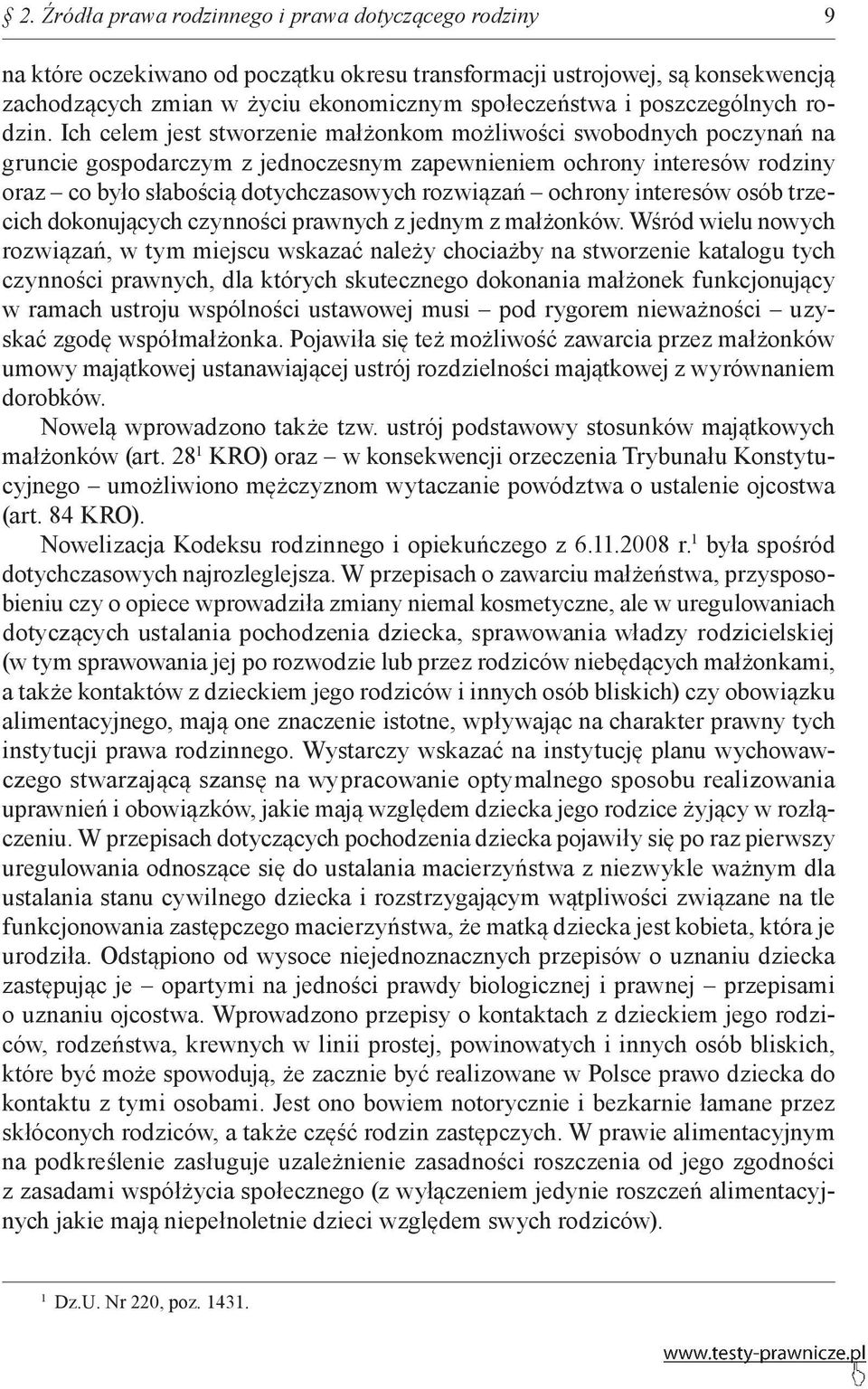 § 2. Źródła prawa rodzinnego i prawa dotyczącego rodziny 9

na które oczekiwano od początku okresu transformacji ustrojowej, są konsekwencją zachodzących zmian w życiu ekonomicznym społeczeństwa i poszczególnych rodzin. Ich celem jest stworzenie małżonkom możliwości swobodnych poczynań na gruncie gospodarczym z jednoczesnym zapewnieniem ochrony interesów rodziny oraz – co było słabością dotychczasowych rozwiązań – ochrony interesów osób trzecich dokonujących czynności prawnych z jednym z małżonków. Wśród wielu nowych rozwiązań, w tym miejscu wskazać należy chociażby na stworzenie katalogu tych czynności prawnych, dla których skutecznego dokonania małżonek funkcjonujący w ramach ustroju wspólności ustawowej musi – pod rygorem nieważności – uzyskać zgodę współmałżonka. Pojawiła się też możliwość zawarcia przez małżonków umowy majątkowej ustanawiającej ustrój rozdzielności majątkowej z wyrównaniem dorobków.

Nowelą wprowadzono także tzw. ustrój podstawowy stosunków majątkowych małżonków (art. $28^1$ KRO) oraz – w konsekwencji orzeczenia Trybunału Konstytucyjnego – umożliwiono mężczyznom wytaczanie powództwa o ustalenie ojcostwa (art. 84 KRO).

Nowelizacja Kodeksu rodzinnego i opiekuńczego z 6.11.2008 r.$^1$ była spośród dotychczasowych najrozleglejsza. W przepisach o zawarciu małżeństwa, przysposobieniu czy o opiece wprowadziła zmiany niemal kosmetyczne, ale w uregulowaniach dotyczących ustalania pochodzenia dziecka, sprawowania władzy rodzicielskiej (w tym sprawowania jej po rozwodzie lub przez rodziców niebędących małżonkami, a także kontaktów z dzieckiem jego rodziców i innych osób bliskich) czy obowiązku alimentacyjnego, mają one znaczenie istotne, wpływając na charakter prawny tych instytucji prawa rodzinnego. Wystarczy wskazać na instytucję planu wychowawczego stwarzającą szansę na wypracowanie optymalnego sposobu realizowania uprawnień i obowiązków, jakie mają względem dziecka jego rodzice żyjący w rozłączeniu. W przepisach dotyczących pochodzenia dziecka pojawiły się po raz pierwszy uregulowania odnoszące się do ustalania macierzyństwa z niezwykle ważnym dla ustalania stanu cywilnego dziecka i rozstrzygającym wątpliwości związane na tle funkcjonowania zastępczego macierzyństwa, że matką dziecka jest kobieta, która je urodziła. Odstąpiono od wysoce niejednoznacznych przepisów o uznaniu dziecka zastępując je – opartymi na jedności prawdy biologicznej i prawnej – przepisami o uznaniu ojcostwa. Wprowadzono przepisy o kontaktach z dzieckiem jego rodziców, rodzeństwa, krewnych w linii prostej, powinowatych i innych osób bliskich, które być może spowodują, że zacznie być realizowane w Polsce prawo dziecka do kontaktu z tymi osobami. Jest ono bowiem notorycznie i bezkarnie łamane przez skłóconych rodziców, a także część rodzin zastępczych. W prawie alimentacyjnym na podkreślenie zasługuje uzależnienie zasadności roszczenia od jego zgodności z zasadami współżycia społecznego (z wyłączeniem jedynie roszczeń alimentacyjnych jakie mają niepełnoletnie dzieci względem swych rodziców).

$^1$ Dz.U. Nr 220, poz. 1431.

www.testy-prawnicze.pl